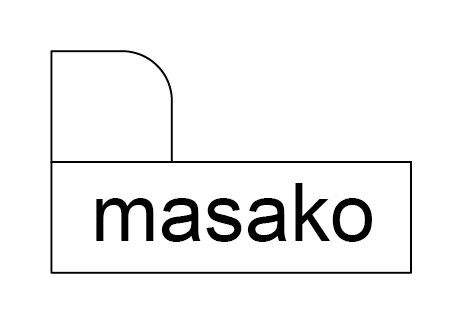 masako